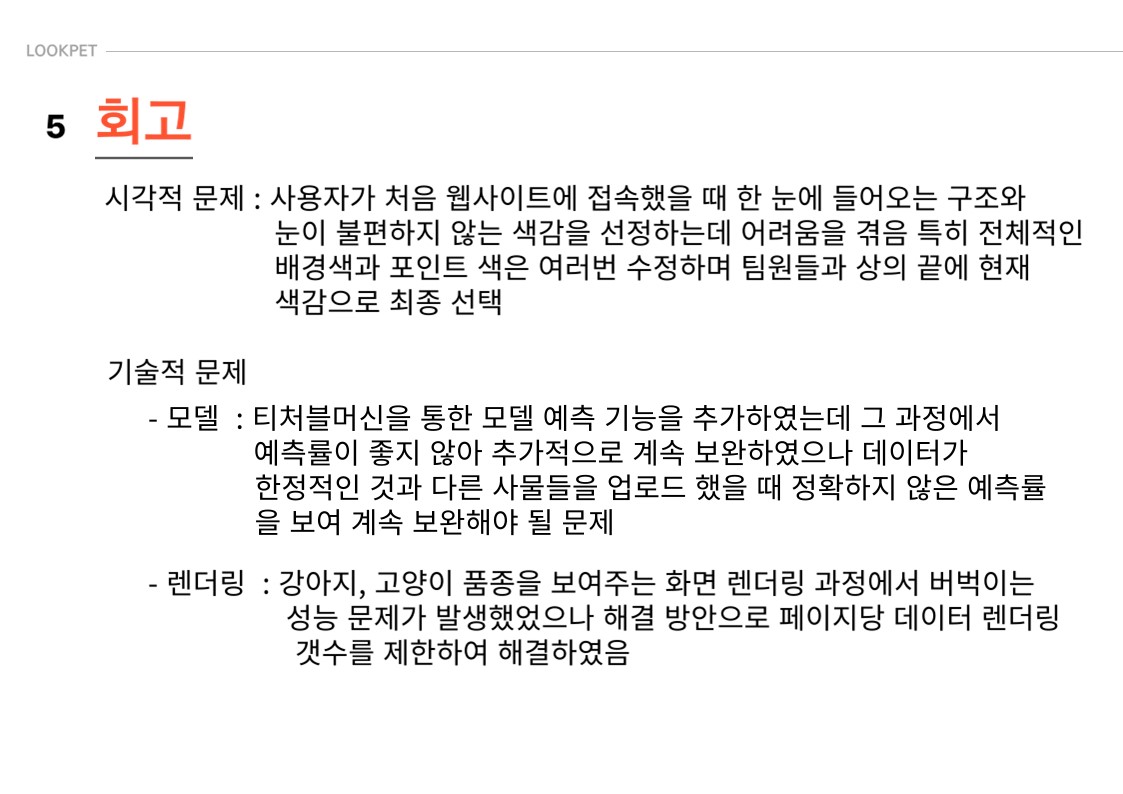 LOOKPET

5 회고

시각적 문제 : 사용자가 처음 웹사이트에 접속했을 때 한 눈에 들어오는 구조와 눈이 불편하지 않는 색감을 선정하는데 어려움을 겪음 특히 전체적인 배경색과 포인트 색은 여러번 수정하며 팀원들과 상의 끝에 현재 색감으로 최종 선택

기술적 문제

- 모델 : 티처블머신을 통한 모델 예측 기능을 추가하였는데 그 과정에서 예측률이 좋지 않아 추가적으로 계속 보완하였으나 데이터가 한정적인 것과 다른 사물들을 업로드 했을 때 정확하지 않은 예측률을 보여 계속 보완해야 될 문제

- 렌더링 : 강아지, 고양이 품종을 보여주는 화면 렌더링 과정에서 버벅이는 성능 문제가 발생했었으나 해결 방안으로 페이지당 데이터 렌더링 갯수를 제한하여 해결하였음